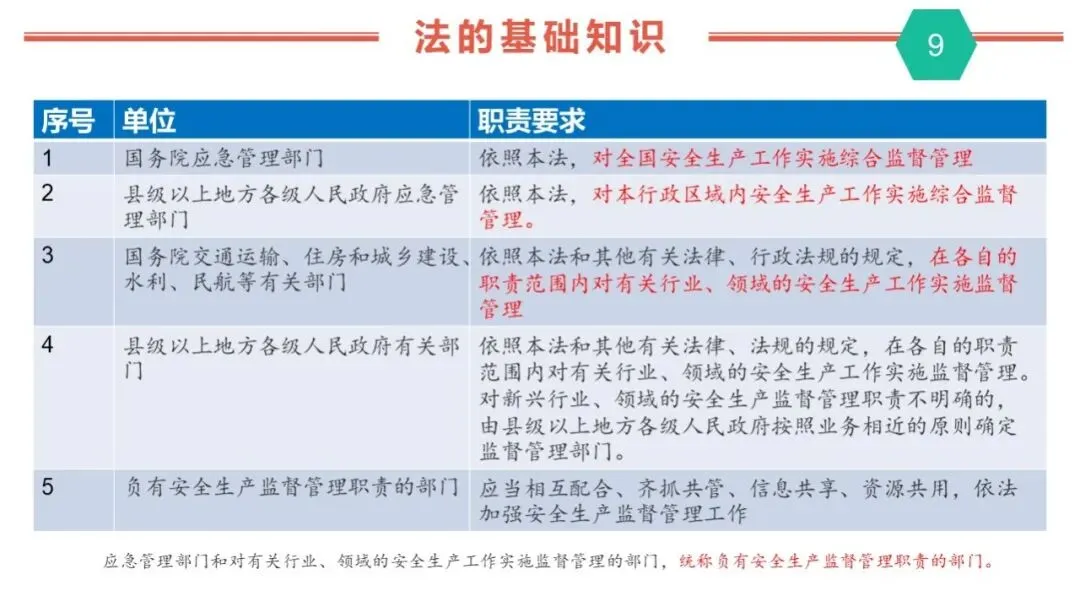 法的基础知识

9

| 序号 | 单位 | 职责要求 |
|---|---|---|
| 1 | 国务院应急管理部门 | 依照本法，对全国安全生产工作实施综合监督管理 |
| 2 | 县级以上地方各级人民政府应急管理部门 | 依照本法，对本行政区域内安全生产工作实施综合监督管理。 |
| 3 | 国务院交通运输、住房和城乡建设、水利、民航等有关部门 | 依照本法和其他有关法律、行政法规的规定，在各自的职责范围内对有关行业、领域的安全生产工作实施监督管理 |
| 4 | 县级以上地方各级人民政府有关部门 | 依照本法和其他有关法律、法规的规定，在各自的职责范围内对有关行业、领域的安全生产工作实施监督管理。对新兴行业、领域的安全生产监督管理职责不明确的，由县级以上地方各级人民政府按照业务相近的原则确定监督管理部门。 |
| 5 | 负有安全生产监督管理职责的部门 | 应当相互配合、齐抓共管、信息共享、资源共用，依法加强安全生产监督管理工作 |

应急管理部门和对有关行业、领域的安全生产工作实施监督管理的部门，统称负有安全生产监督管理职责的部门。